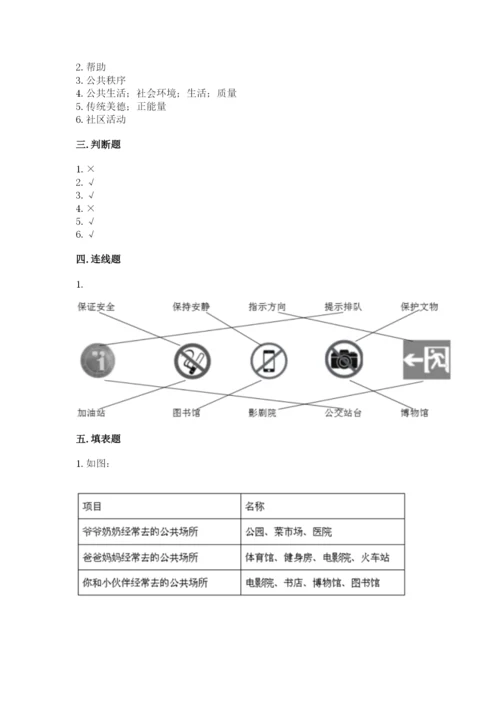 2. 帮助
3. 公共秩序
4. 公共生活；社会环境；生活；质量
5. 传统美德；正能量
6. 社区活动

三. 判断题

1. ×
2. √
3. √
4. ×
5. √
6. √

四. 连线题

1.

保证安全 保持安静 指示方向 提示排队 保护文物

加油站 图书馆 影剧院 公交站台 博物馆

五. 填表题

1. 如图：

| 项目 | 名称 |
|---|---|
| 爷爷奶奶经常去的公共场所 | 公园、菜市场、医院 |
| 爸爸妈妈经常去的公共场所 | 体育馆、健身房、电影院、火车站 |
| 你和小伙伴经常去的公共场所 | 电影院、书店、博物馆、图书馆 |